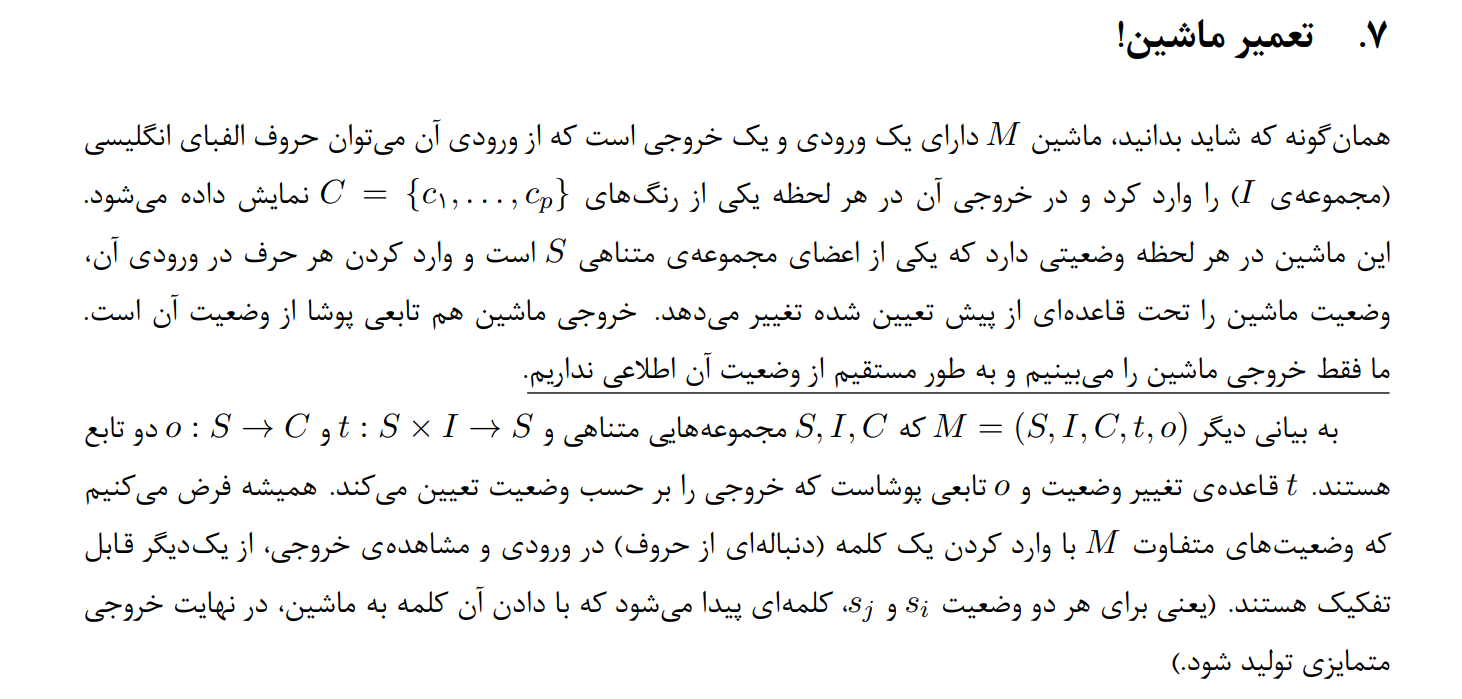 ۷. تعمیر ماشین!

همان‌گونه که شاید بدانید، ماشین $M$ دارای یک ورودی و یک خروجی است که از ورودی آن می‌توان حروف الفبای انگلیسی (مجموعه‌ی $I$) را وارد کرد و در خروجی آن در هر لحظه یکی از رنگ‌های $C = \{c_1, \ldots, c_p\}$ نمایش داده می‌شود. این ماشین در هر لحظه وضعیتی دارد که یکی از اعضای مجموعه‌ی متناهی $S$ است و وارد کردن هر حرف در ورودی آن، وضعیت ماشین را تحت قاعده‌ای از پیش تعیین شده تغییر می‌دهد. خروجی ماشین هم تابعی پوشا از وضعیت آن است. ما فقط خروجی ماشین را می‌بینیم و به طور مستقیم از وضعیت آن اطلاعی نداریم.

به بیانی دیگر $M = (S, I, C, t, o)$ که $S, I, C$ مجموعه‌هایی متناهی و $t : S \times I \to S$ و $o : S \to C$ دو تابع هستند. $t$ قاعده‌ی تغییر وضعیت و $o$ تابعی پوشاست که خروجی را بر حسب وضعیت تعیین می‌کند. همیشه فرض می‌کنیم که وضعیت‌های متفاوت $M$ با وارد کردن یک کلمه (دنباله‌ای از حروف) در ورودی و مشاهده‌ی خروجی، از یک‌دیگر قابل تفکیک هستند. (یعنی برای هر دو وضعیت $s_i$ و $s_j$، کلمه‌ای پیدا می‌شود که با دادن آن کلمه به ماشین، در نهایت خروجی متمایزی تولید شود.)